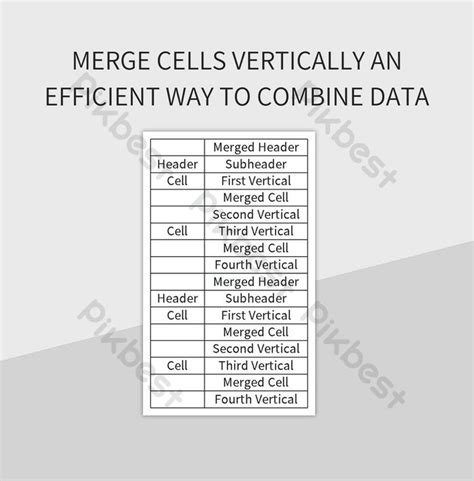 MERGE CELLS VERTICALLY AN EFFICIENT WAY TO COMBINE DATA

| | Merged Header |
|---|---|
| Header | Subheader |
| Cell | First Vertical |
| | Merged Cell |
| | Second Vertical |
| Cell | Third Vertical |
| | Merged Cell |
| | Fourth Vertical |
| | Merged Header |
| Header | Subheader |
| Cell | First Vertical |
| | Merged Cell |
| | Second Vertical |
| Cell | Third Vertical |
| | Merged Cell |
| | Fourth Vertical |

pikbest pikbest pikbest pikbest pikbest